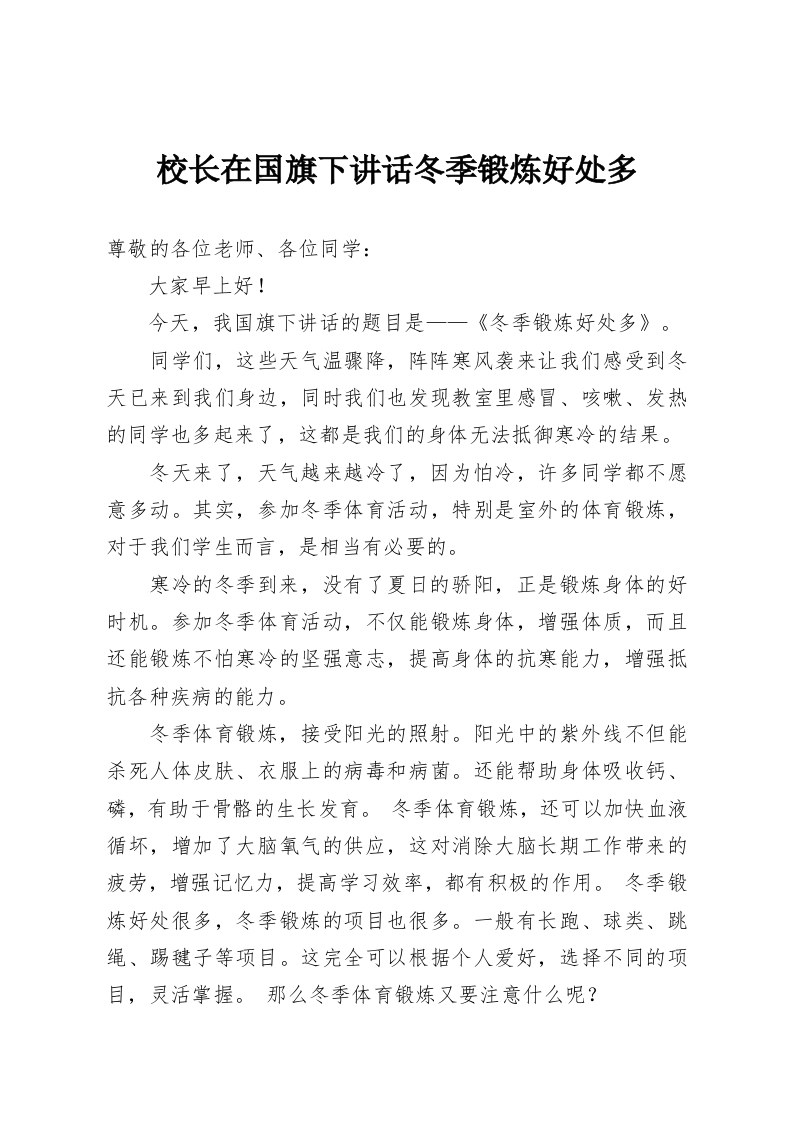 校长在国旗下讲话冬季锻炼好处多

尊敬的各位老师、各位同学：

大家早上好！

今天，我国旗下讲话的题目是——《冬季锻炼好处多》。

同学们，这些天气温骤降，阵阵寒风袭来让我们感受到冬天已来到我们身边，同时我们也发现教室里感冒、咳嗽、发热的同学也多起来了，这都是我们的身体无法抵御寒冷的结果。

冬天来了，天气越来越冷了，因为怕冷，许多同学都不愿意多动。其实，参加冬季体育活动，特别是室外的体育锻炼，对于我们学生而言，是相当有必要的。

寒冷的冬季到来，没有了夏日的骄阳，正是锻炼身体的好时机。参加冬季体育活动，不仅能锻炼身体，增强体质，而且还能锻炼不怕寒冷的坚强意志，提高身体的抗寒能力，增强抵抗各种疾病的能力。

冬季体育锻炼，接受阳光的照射。阳光中的紫外线不但能杀死人体皮肤、衣服上的病毒和病菌。还能帮助身体吸收钙、磷，有助于骨骼的生长发育。 冬季体育锻炼，还可以加快血液循坏，增加了大脑氧气的供应，这对消除大脑长期工作带来的疲劳，增强记忆力，提高学习效率，都有积极的作用。 冬季锻炼好处很多，冬季锻炼的项目也很多。一般有长跑、球类、跳绳、踢毽子等项目。这完全可以根据个人爱好，选择不同的项目，灵活掌握。 那么冬季体育锻炼又要注意什么呢？